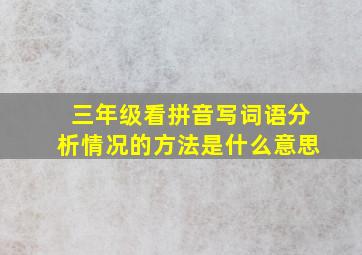 三年级看拼音写词语分析情况的方法是什么意思